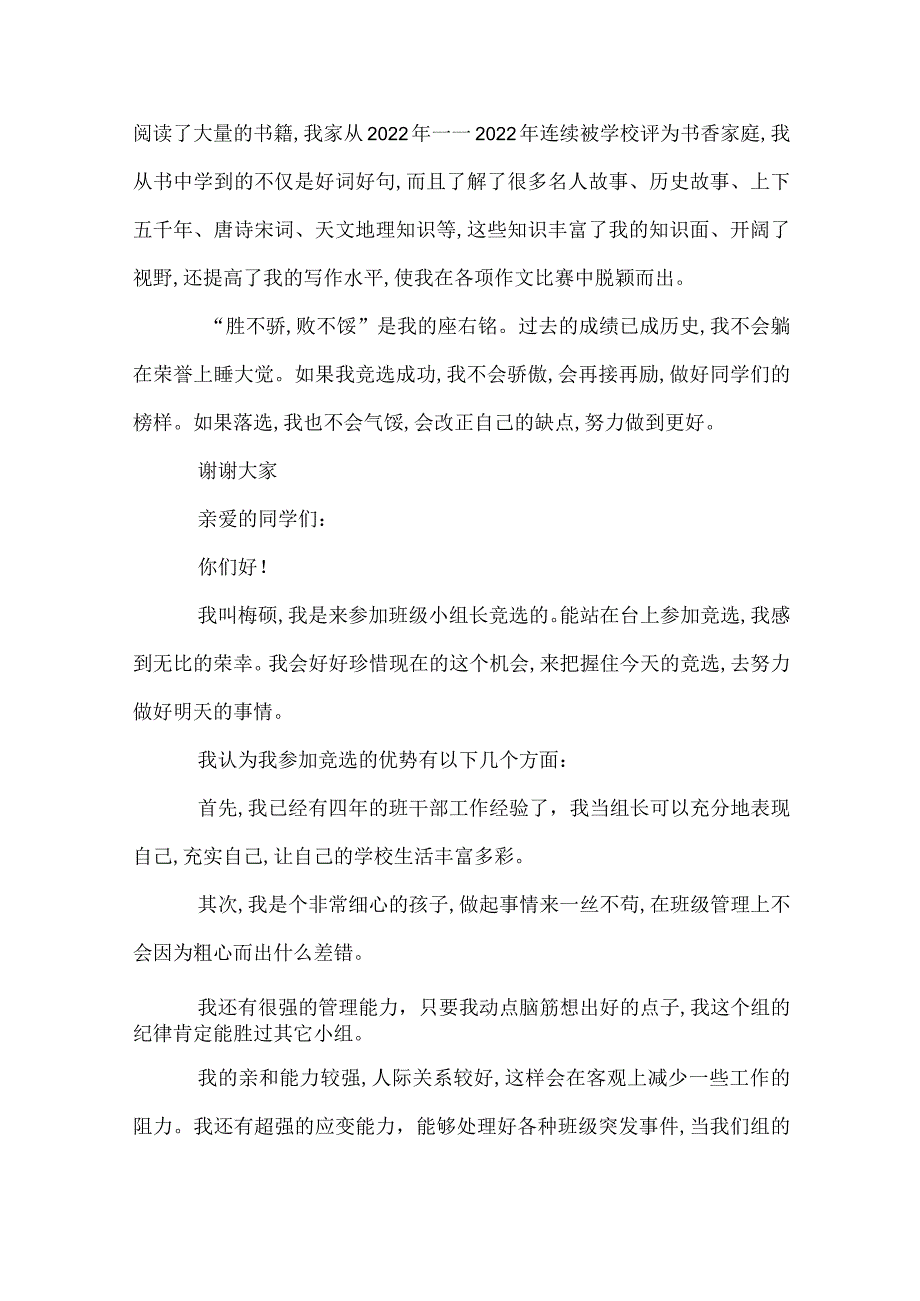 阅读了大量的书籍,我家从2022年一一2022年连续被学校评为书香家庭,我从书中学到的不仅是好词好句,而且了解了很多名人故事、历史故事、上下五千年、唐诗宋词、天文地理知识等,这些知识丰富了我的知识面、开阔了视野,还提高了我的写作水平,使我在各项作文比赛中脱颖而出。

“胜不骄,败不馁”是我的座右铭。过去的成绩已成历史,我不会躺在荣誉上睡大觉。如果我竞选成功,我不会骄傲,会再接再励,做好同学们的榜样。如果落选,我也不会气馁,会改正自己的缺点,努力做到更好。

谢谢大家

亲爱的同学们:

你们好!

我叫梅硕,我是来参加班级小组长竞选的。能站在台上参加竞选,我感到无比的荣幸。我会好好珍惜现在的这个机会,来把握住今天的竞选,去努力做好明天的事情。

我认为我参加竞选的优势有以下几个方面:

首先,我已经有四年的班干部工作经验了,我当组长可以充分地表现自己,充实自己,让自己的学校生活丰富多彩。

其次,我是个非常细心的孩子,做起事情来一丝不苟,在班级管理上不会因为粗心而出什么差错。

我还有很强的管理能力,只要我动点脑筋想出好的点子,我这个组的纪律肯定能胜过其它小组。

我的亲和能力较强,人际关系较好,这样会在客观上减少一些工作的阻力。我还有超强的应变能力,能够处理好各种班级突发事件,当我们组的